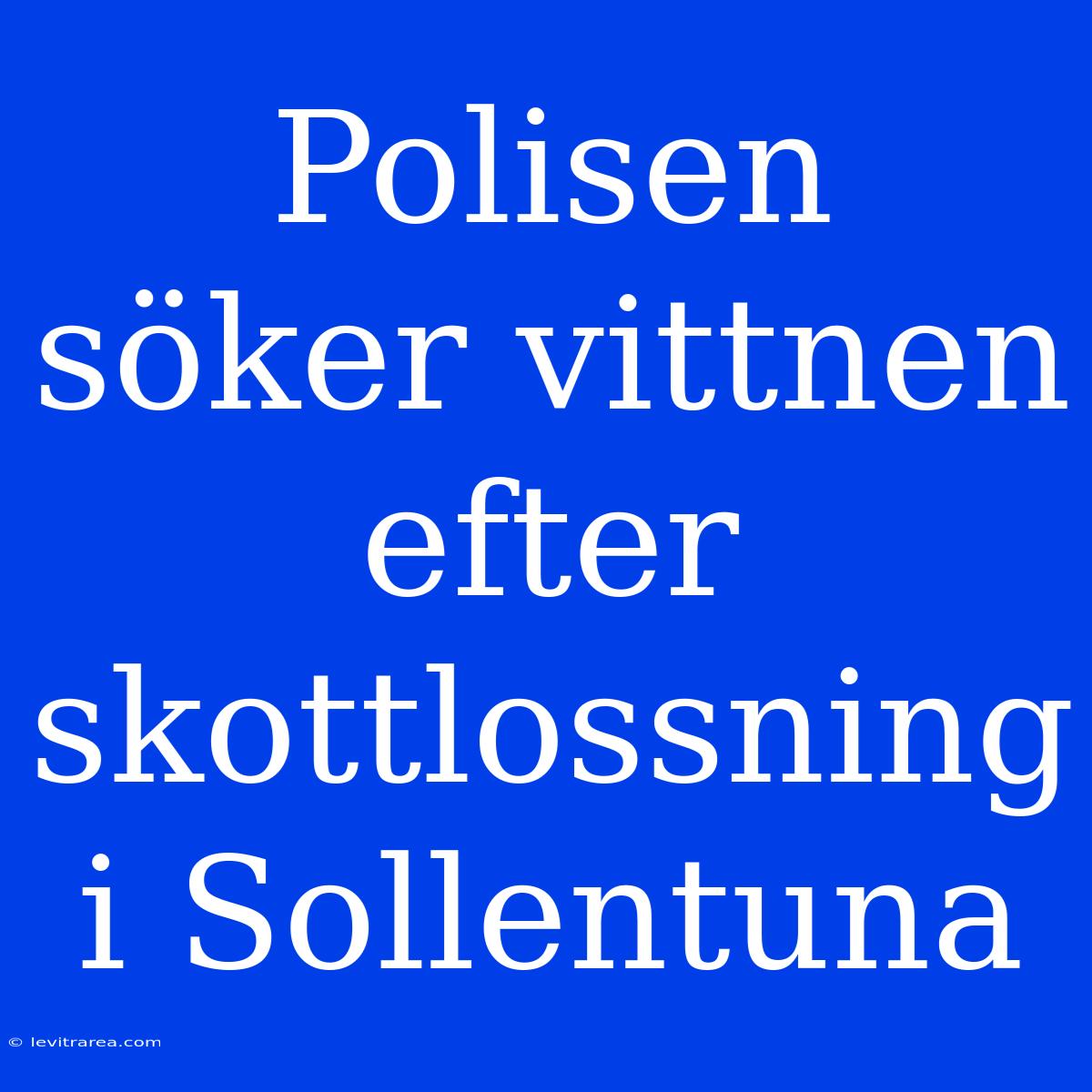 Polisen söker vittnen efter skottlossning i Sollentuna

© levitrarea.com